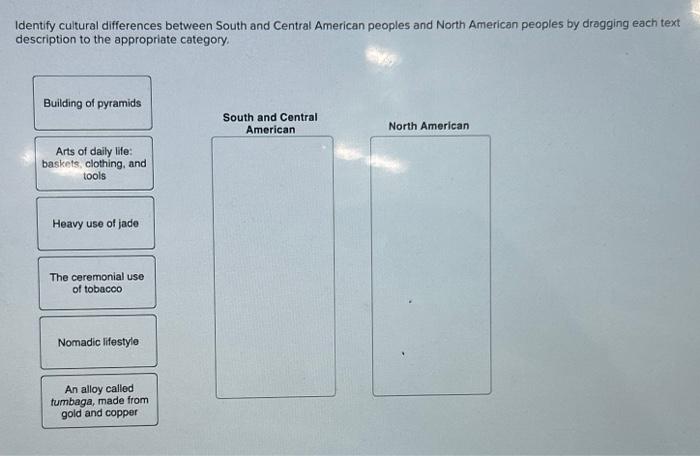 Identify cultural differences between South and Central American peoples and North American peoples by dragging each text description to the appropriate category.

Building of pyramids

Arts of daily life: baskets, clothing, and tools

Heavy use of jade

The ceremonial use of tobacco

Nomadic lifestyle

An alloy called tumbaga, made from gold and copper

South and Central American

North American